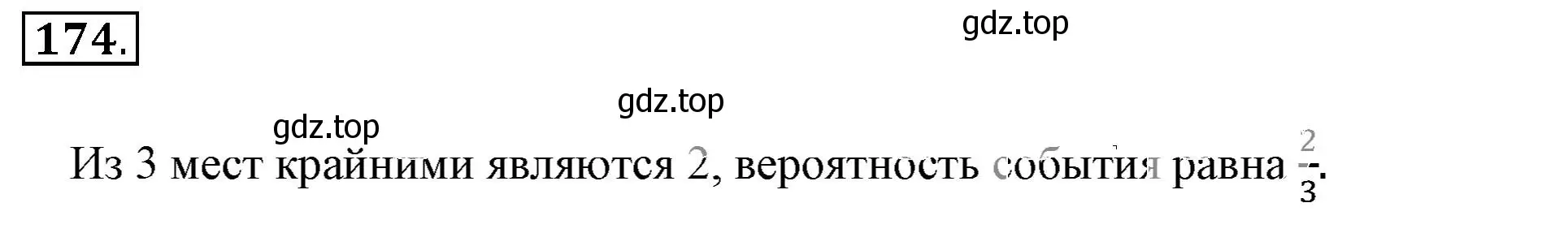 174.

gdz.top

gdz.top

gdz.top

Из 3 мест крайними являются 2, вероятность события равна $\frac{2}{3}$.